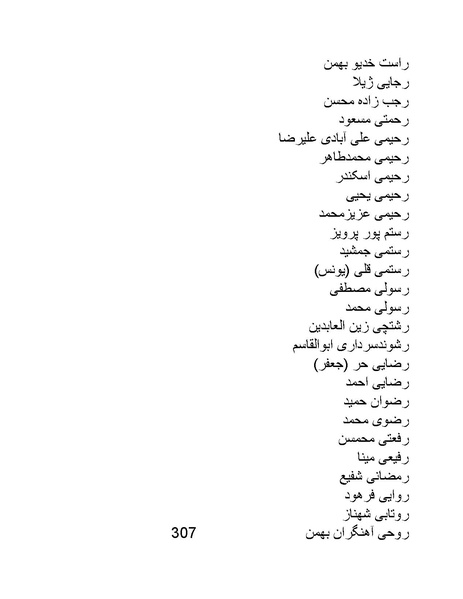 راست خدیو بهمن
رجایی ژیلا
رجب زاده محسن
رحمتی مسعود
رحیمی علی آبادی علیرضا
رحیمی محمدطاهر
رحیمی اسکندر
رحیمی یحیی
رحیمی عزیزمحمد
رستم پور پرویز
رستمی جمشید
رستمی قلی (یونس)
رسولی مصطفی
رسولی محمد
رشتچی زین العابدین
رشوندسرداری ابوالقاسم
رضایی حر (جعفر)
رضایی احمد
رضوان حمید
رضوی محمد
رفعتی محمسن
رفیعی مینا
رمضانی شفیع
روایی فرهود
روتابی شهناز
روحی آهنگران بهمن

307